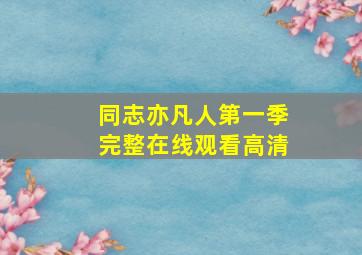 同志亦凡人第一季
完整在线观看高清